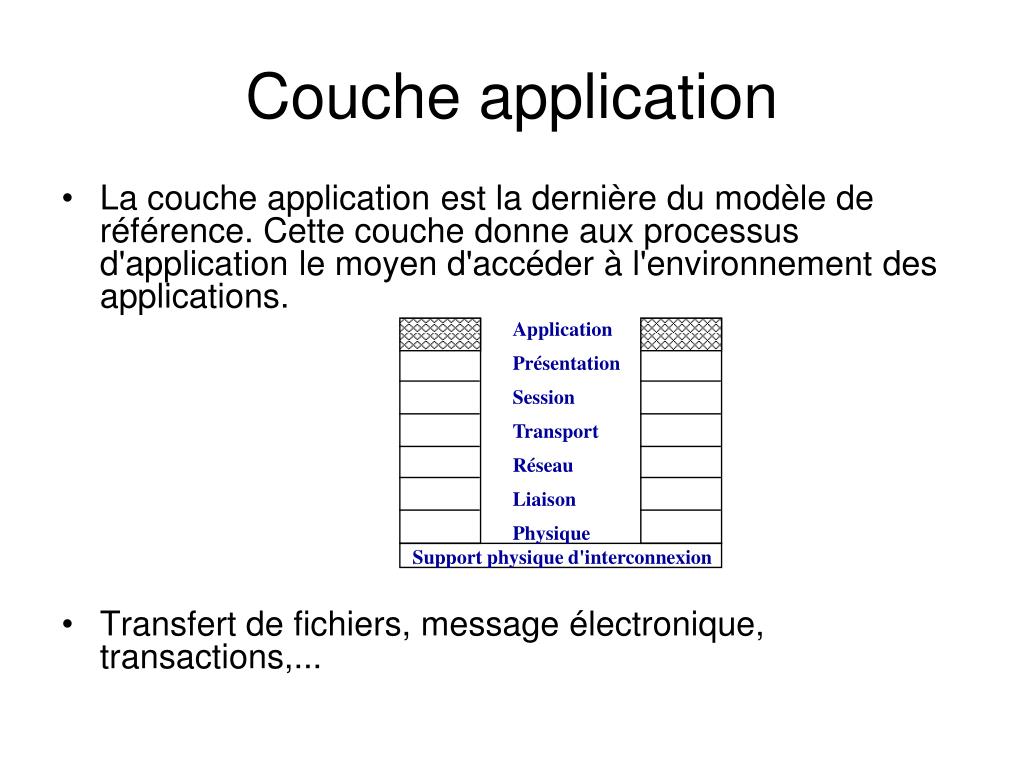 Couche application

• La couche application est la dernière du modèle de référence. Cette couche donne aux processus d'application le moyen d'accéder à l'environnement des applications.

Application
Présentation
Session
Transport
Réseau
Liaison
Physique
Support physique d'interconnexion

• Transfert de fichiers, message électronique, transactions,...